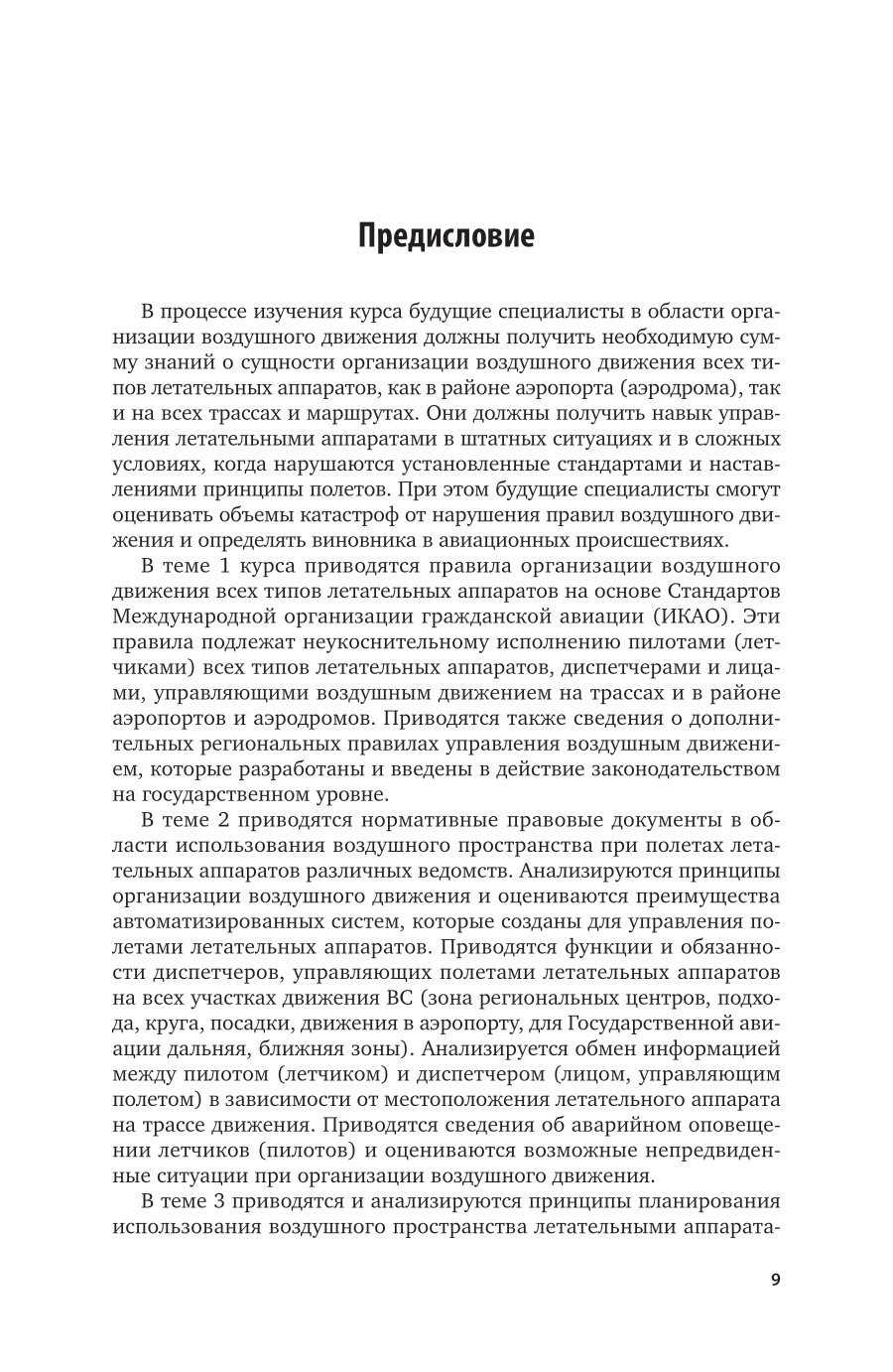 Предисловие

В процессе изучения курса будущие специалисты в области организации воздушного движения должны получить необходимую сумму знаний о сущности организации воздушного движения всех типов летательных аппаратов, как в районе аэропорта (аэродрома), так и на всех трассах и маршрутах. Они должны получить навык управления летательными аппаратами в штатных ситуациях и в сложных условиях, когда нарушаются установленные стандартами и наставлениями принципы полетов. При этом будущие специалисты смогут оценивать объемы катастроф от нарушения правил воздушного движения и определять виновника в авиационных происшествиях.

В теме 1 курса приводятся правила организации воздушного движения всех типов летательных аппаратов на основе Стандартов Международной организации гражданской авиации (ИКАО). Эти правила подлежат неукоснительному исполнению пилотами (летчиками) всех типов летательных аппаратов, диспетчерами и лицами, управляющими воздушным движением на трассах и в районе аэропортов и аэродромов. Приводятся также сведения о дополнительных региональных правилах управления воздушным движением, которые разработаны и введены в действие законодательством на государственном уровне.

В теме 2 приводятся нормативные правовые документы в области использования воздушного пространства при полетах летательных аппаратов различных ведомств. Анализируются принципы организации воздушного движения и оцениваются преимущества автоматизированных систем, которые созданы для управления полетами летательных аппаратов. Приводятся функции и обязанности диспетчеров, управляющих полетами летательных аппаратов на всех участках движения ВС (зона региональных центров, подхода, круга, посадки, движения в аэропорту, для Государственной авиации дальняя, ближняя зоны). Анализируется обмен информацией между пилотом (летчиком) и диспетчером (лицом, управляющим полетом) в зависимости от местоположения летательного аппарата на трассе движения. Приводятся сведения об аварийном оповещении летчиков (пилотов) и оцениваются возможные непредвиденные ситуации при организации воздушного движения.

В теме 3 приводятся и анализируются принципы планирования использования воздушного пространства летательными аппарата-

9